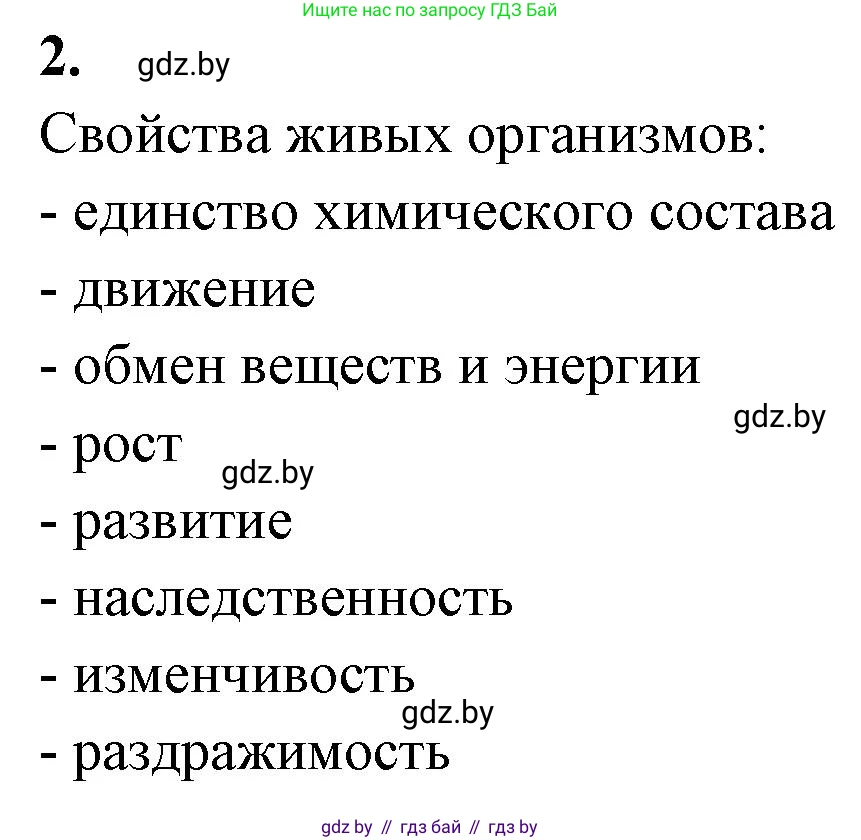 Ищите нас по запросу ГДЗ Бай

2. gdz.by

Свойства живых организмов:
- единство химического состава
- движение
- обмен веществ и энергии
gdz.by
- рост
gdz.by
- развитие
- наследственность
- изменчивость
gdz.by
- раздражимость

gdz by // гдз бай // гдз by